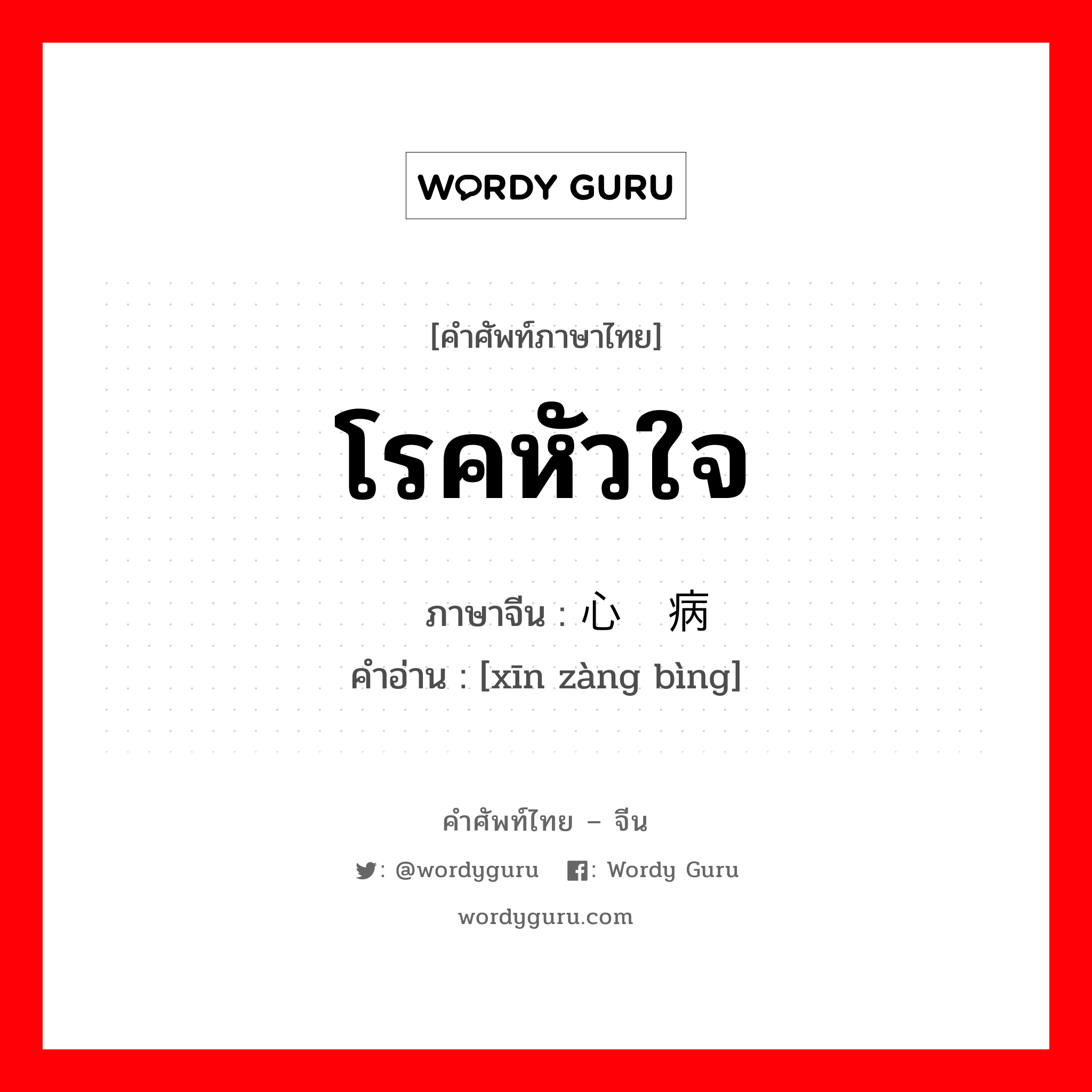 WORDY GURU

[คำศัพท์ภาษาไทย]

โรคหัวใจ

ภาษาจีน : 心 病
คำอ่าน : [xīn zàng bìng]

คำศัพท์ไทย – จีน

: @wordyguru : Wordy Guru

wordyguru.com